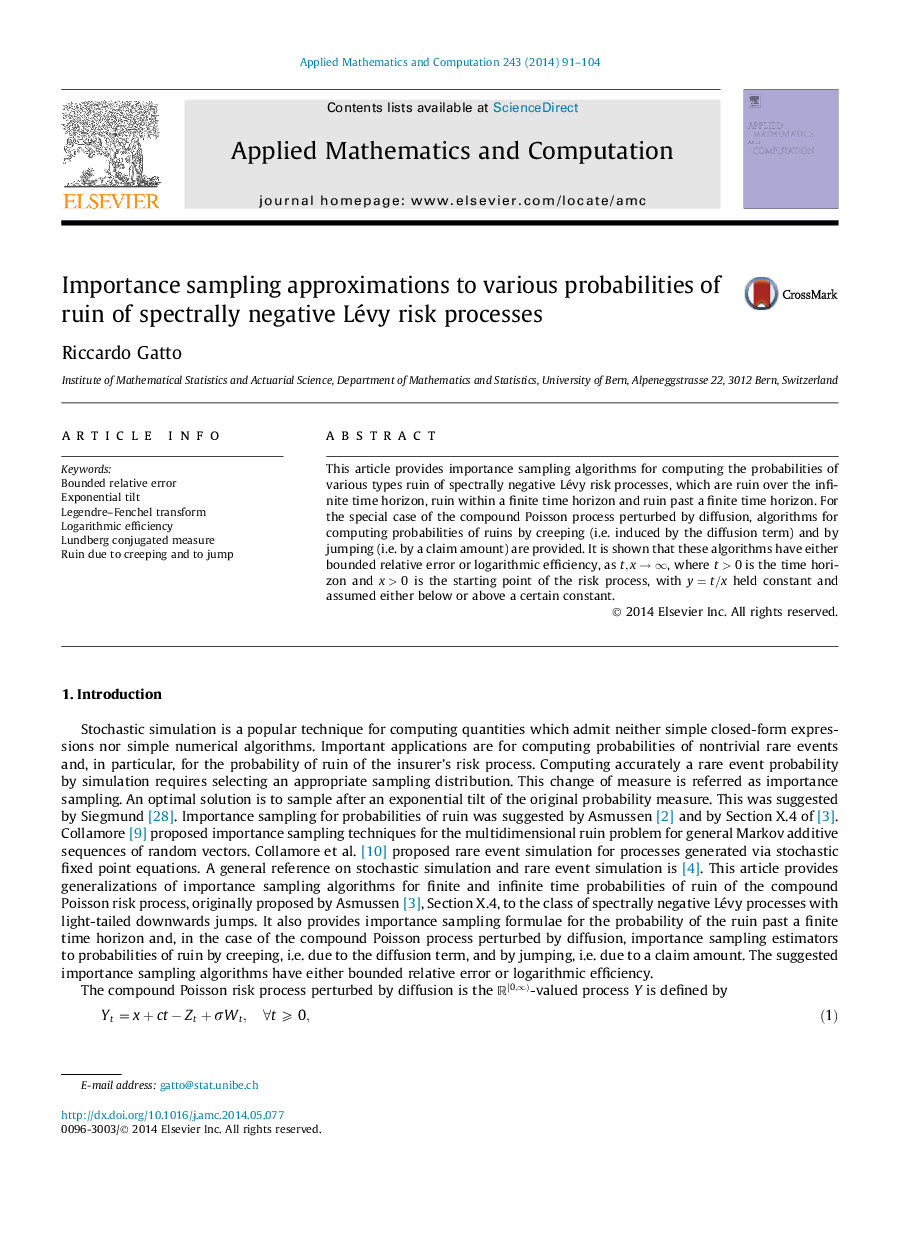 Applied Mathematics and Computation 243 (2014) 91–104

Contents lists available at ScienceDirect

Applied Mathematics and Computation

journal homepage: www.elsevier.com/locate/amc

ELSEVIER

APPLIED MATHEMATICS AND COMPUTATION

Importance sampling approximations to various probabilities of ruin of spectrally negative Lévy risk processes

CrossMark

Riccardo Gatto

Institute of Mathematical Statistics and Actuarial Science, Department of Mathematics and Statistics, University of Bern, Alpeneggstrasse 22, 3012 Bern, Switzerland

ARTICLE INFO

Keywords:
Bounded relative error
Exponential tilt
Legendre–Fenchel transform
Logarithmic efficiency
Lundberg conjugated measure
Ruin due to creeping and to jump

ABSTRACT

This article provides importance sampling algorithms for computing the probabilities of various types ruin of spectrally negative Lévy risk processes, which are ruin over the infinite time horizon, ruin within a finite time horizon and ruin past a finite time horizon. For the special case of the compound Poisson process perturbed by diffusion, algorithms for computing probabilities of ruins by creeping (i.e. induced by the diffusion term) and by jumping (i.e. by a claim amount) are provided. It is shown that these algorithms have either bounded relative error or logarithmic efficiency, as $t, x \to \infty$, where $t > 0$ is the time horizon and $x > 0$ is the starting point of the risk process, with $y = t/x$ held constant and assumed either below or above a certain constant.

© 2014 Elsevier Inc. All rights reserved.

1. Introduction

Stochastic simulation is a popular technique for computing quantities which admit neither simple closed-form expressions nor simple numerical algorithms. Important applications are for computing probabilities of nontrivial rare events and, in particular, for the probability of ruin of the insurer's risk process. Computing accurately a rare event probability by simulation requires selecting an appropriate sampling distribution. This change of measure is referred as importance sampling. An optimal solution is to sample after an exponential tilt of the original probability measure. This was suggested by Siegmund [28]. Importance sampling for probabilities of ruin was suggested by Asmussen [2] and by Section X.4 of [3]. Collamore [9] proposed importance sampling techniques for the multidimensional ruin problem for general Markov additive sequences of random vectors. Collamore et al. [10] proposed rare event simulation for processes generated via stochastic fixed point equations. A general reference on stochastic simulation and rare event simulation is [4]. This article provides generalizations of importance sampling algorithms for finite and infinite time probabilities of ruin of the compound Poisson risk process, originally proposed by Asmussen [3], Section X.4, to the class of spectrally negative Lévy processes with light-tailed downwards jumps. It also provides importance sampling formulae for the probability of the ruin past a finite time horizon and, in the case of the compound Poisson process perturbed by diffusion, importance sampling estimators to probabilities of ruin by creeping, i.e. due to the diffusion term, and by jumping, i.e. due to a claim amount. The suggested importance sampling algorithms have either bounded relative error or logarithmic efficiency.

The compound Poisson risk process perturbed by diffusion is the $\mathbb{R}^{[0,\infty)}$-valued process $Y$ is defined by

$Y_t = x + ct - Z_t + \sigma W_t, \quad \forall t \geqslant 0,$ (1)

E-mail address: gatto@stat.unibe.ch

http://dx.doi.org/10.1016/j.amc.2014.05.077
0096-3003/© 2014 Elsevier Inc. All rights reserved.